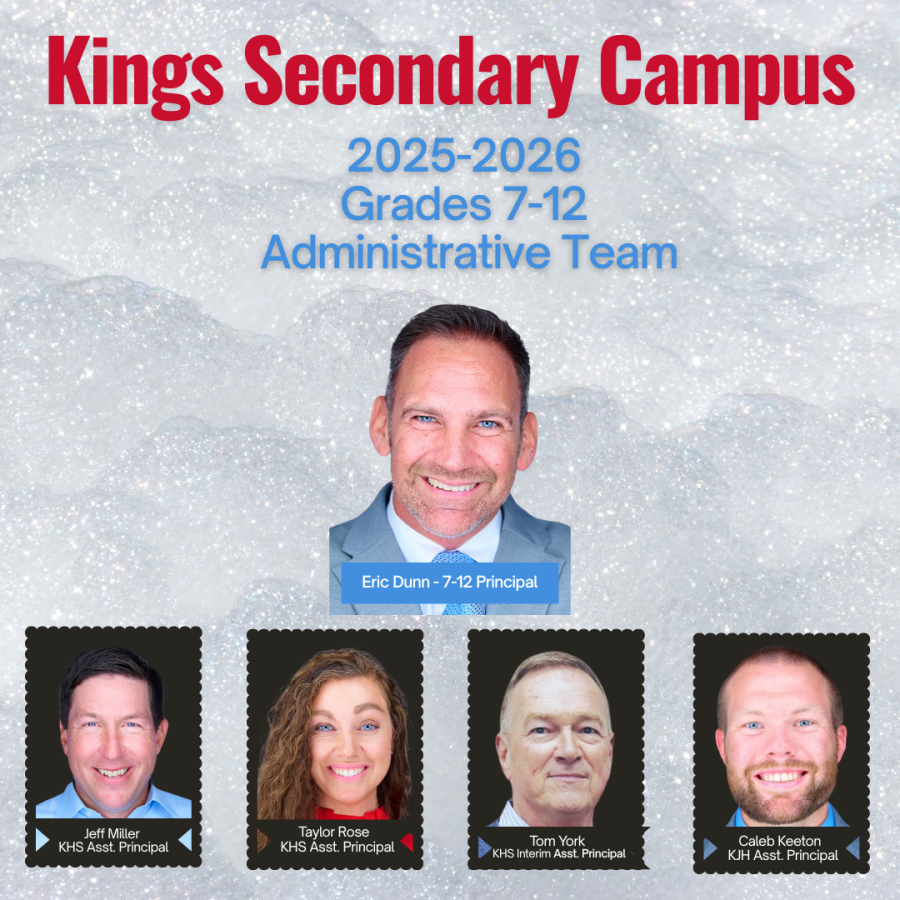 Kings Secondary Campus

2025-2026
Grades 7-12
Administrative Team

Eric Dunn - 7-12 Principal

Jeff Miller
KHS Asst. Principal

Taylor Rose
KHS Asst. Principal

Tom York
KHS Interim Asst. Principal

Caleb Keeton
KJH Asst. Principal